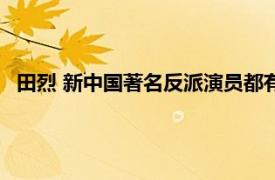 田烈 新中国著名反派演员都有